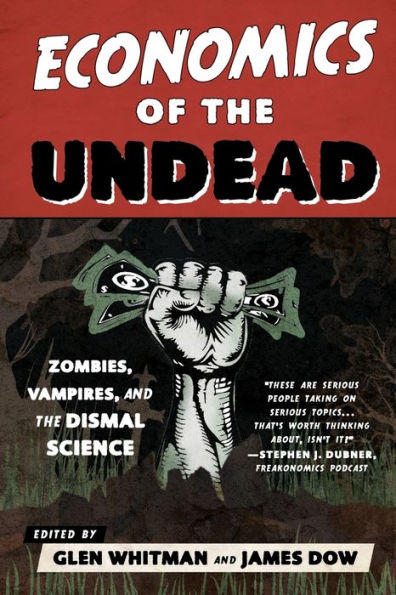 ECONOMICS OF THE UNDEAD

ZOMBIES, VAMPIRES, AND THE DISMAL SCIENCE

"THESE ARE SERIOUS PEOPLE TAKING ON SERIOUS TOPICS... THAT'S WORTH THINKING ABOUT, ISN'T IT?" —STEPHEN J. DUBNER, FREAKONOMICS PODCAST

EDITED BY
GLEN WHITMAN AND JAMES DOW